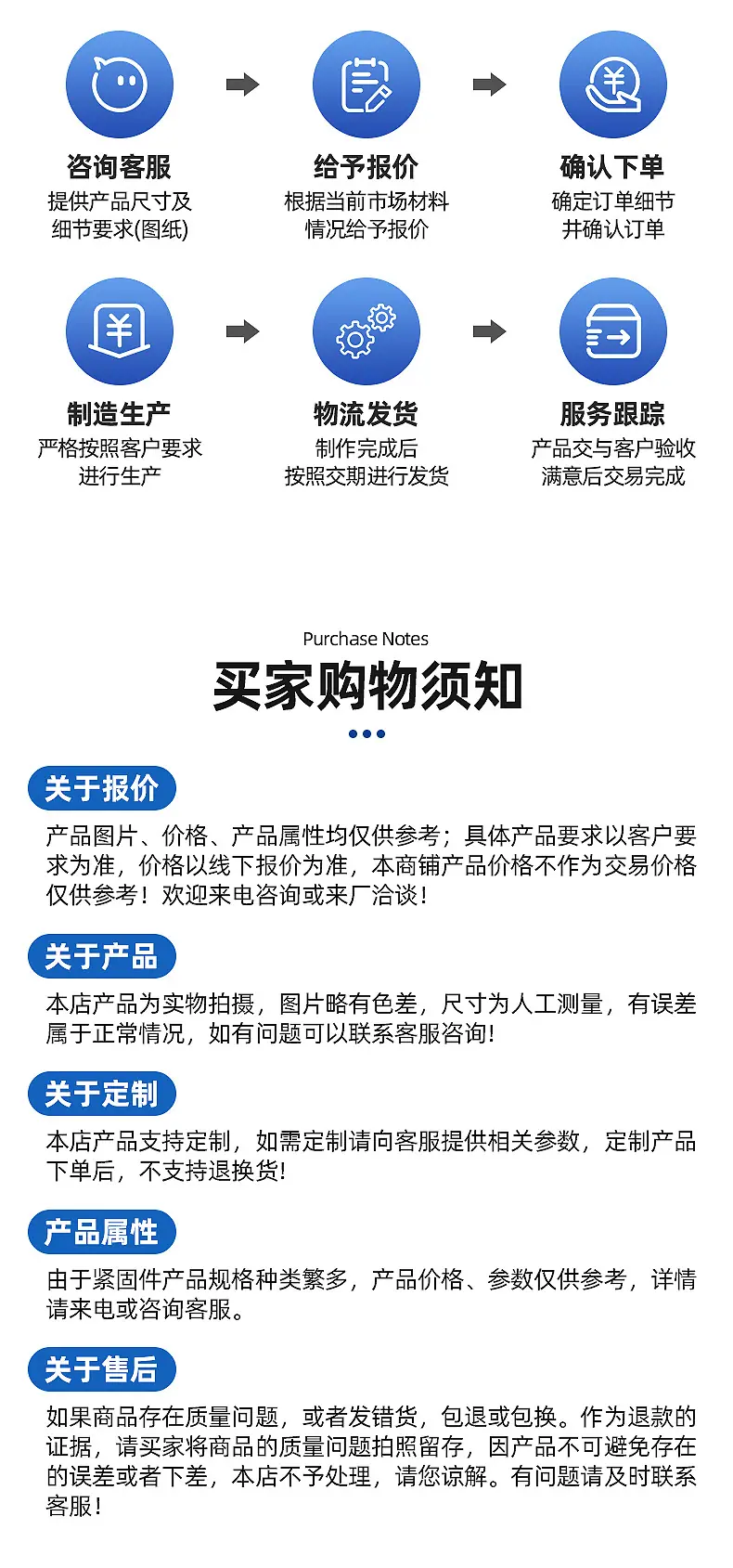 咨询客服
提供产品尺寸及细节要求(图纸)

给予报价
根据当前市场材料情况给予报价

确认下单
确定订单细节并确认订单

制造生产
严格按照客户要求进行生产

物流发货
制作完成后按照交期进行发货

服务跟踪
产品交与客户验收满意后交易完成

Purchase Notes
买家购物须知

关于报价
产品图片、价格、产品属性均仅供参考；具体产品要求以客户要求为准，价格以线下报价为准，本商铺产品价格不作为交易价格仅供参考！欢迎来电咨询或来厂洽谈！

关于产品
本店产品为实物拍摄，图片略有色差，尺寸为人工测量，有误差属于正常情况，如有问题可以联系客服咨询!

关于定制
本店产品支持定制，如需定制请向客服提供相关参数，定制产品下单后，不支持退换货!

产品属性
由于紧固件产品规格种类繁多，产品价格、参数仅供参考，详情请来电或咨询客服。

关于售后
如果商品存在质量问题，或者发错货，包退或包换。作为退款的证据，请买家将商品的质量问题拍照留存，因产品不可避免存在的误差或者下差，本店不予处理，请您谅解。有问题请及时联系客服！